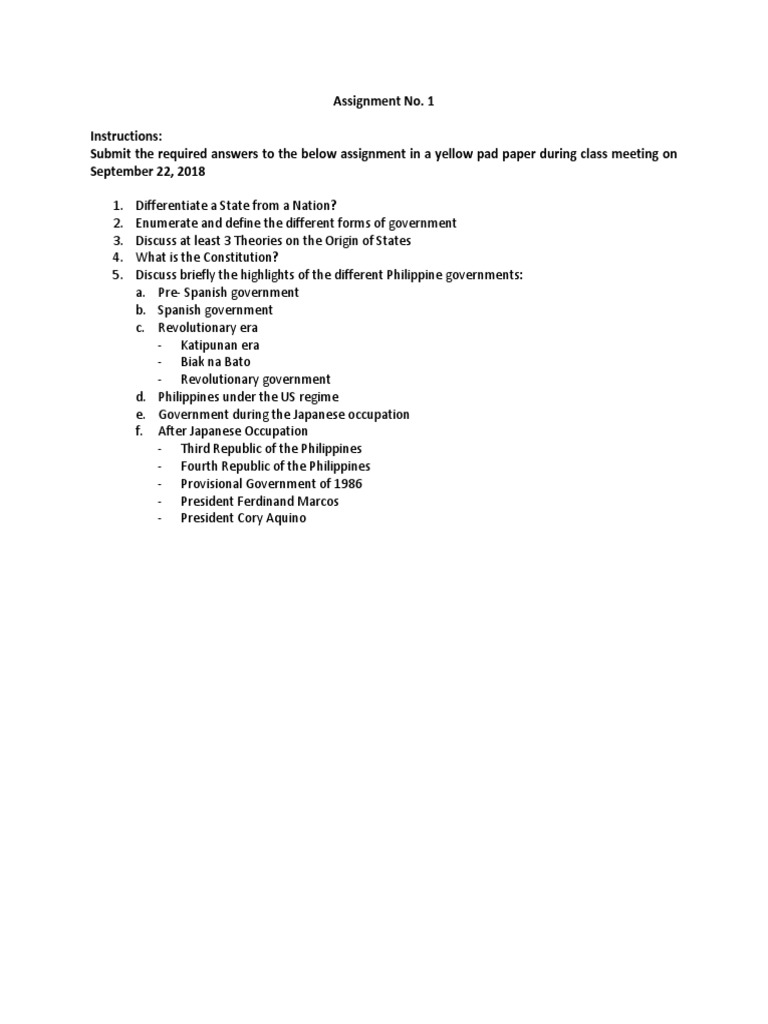 Assignment No. 1

Instructions:
Submit the required answers to the below assignment in a yellow pad paper during class meeting on September 22, 2018

1. Differentiate a State from a Nation?
2. Enumerate and define the different forms of government
3. Discuss at least 3 Theories on the Origin of States
4. What is the Constitution?
5. Discuss briefly the highlights of the different Philippine governments:
a. Pre- Spanish government
b. Spanish government
c. Revolutionary era
- Katipunan era
- Biak na Bato
- Revolutionary government
d. Philippines under the US regime
e. Government during the Japanese occupation
f. After Japanese Occupation
- Third Republic of the Philippines
- Fourth Republic of the Philippines
- Provisional Government of 1986
- President Ferdinand Marcos
- President Cory Aquino